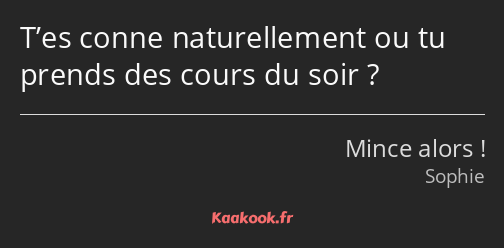 T’es conne naturellement ou tu prends des cours du soir ?

Mince alors !
Sophie

Kaakook.fr